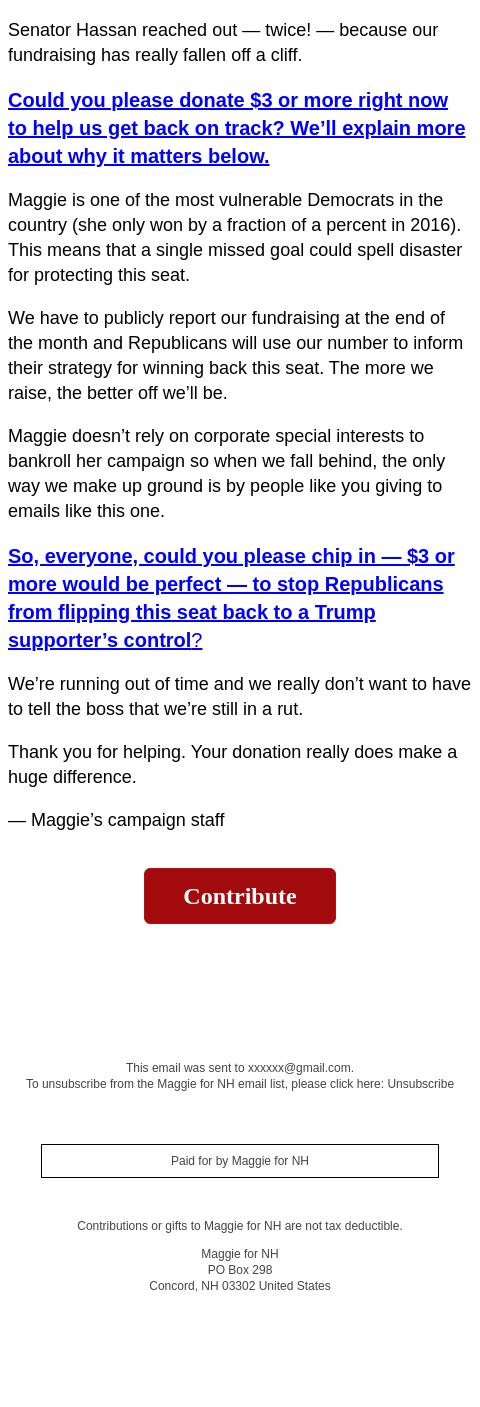 Senator Hassan reached out — twice! — because our fundraising has really fallen off a cliff.

Could you please donate $3 or more right now to help us get back on track? We'll explain more about why it matters below.

Maggie is one of the most vulnerable Democrats in the country (she only won by a fraction of a percent in 2016). This means that a single missed goal could spell disaster for protecting this seat.

We have to publicly report our fundraising at the end of the month and Republicans will use our number to inform their strategy for winning back this seat. The more we raise, the better off we'll be.

Maggie doesn't rely on corporate special interests to bankroll her campaign so when we fall behind, the only way we make up ground is by people like you giving to emails like this one.

So, everyone, could you please chip in — $3 or more would be perfect — to stop Republicans from flipping this seat back to a Trump supporter's control?

We're running out of time and we really don't want to have to tell the boss that we're still in a rut.

Thank you for helping. Your donation really does make a huge difference.

— Maggie's campaign staff

Contribute

This email was sent to xxxxxx@gmail.com.
To unsubscribe from the Maggie for NH email list, please click here: Unsubscribe

Paid for by Maggie for NH

Contributions or gifts to Maggie for NH are not tax deductible.

Maggie for NH
PO Box 298
Concord, NH 03302 United States